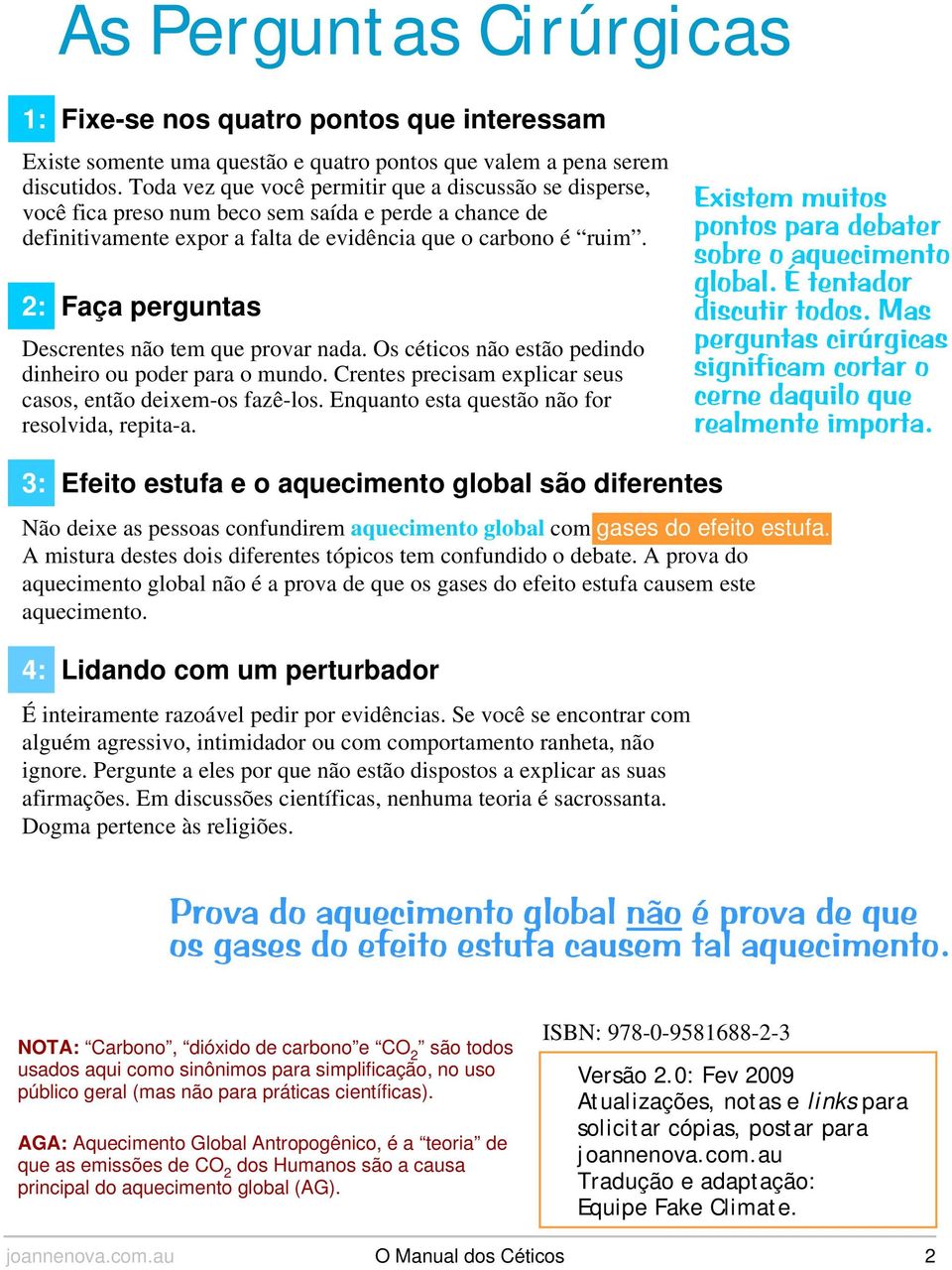 As Perguntas Cirúrgicas

1: Fixe-se nos quatro pontos que interessam

Existe somente uma questão e quatro pontos que valem a pena serem discutidos. Toda vez que você permitir que a discussão se disperse, você fica preso num beco sem saída e perde a chance de definitivamente expor a falta de evidência que o carbono é “ruim”.

2: Faça perguntas

Descrentes não tem que provar nada. Os céticos não estão pedindo dinheiro ou poder para o mundo. Crentes precisam explicar seus casos, então deixem-os fazê-los. Enquanto esta questão não for resolvida, repita-a.

Existem muitos pontos para debater sobre o aquecimento global. É tentador discutir todos. Mas perguntas cirúrgicas significam cortar o cerne daquilo que realmente importa.

3: Efeito estufa e o aquecimento global são diferentes

Não deixe as pessoas confundirem aquecimento global com gases do efeito estufa. A mistura destes dois diferentes tópicos tem confundido o debate. A prova do aquecimento global não é a prova de que os gases do efeito estufa causem este aquecimento.

4: Lidando com um perturbador

É inteiramente razoável pedir por evidências. Se você se encontrar com alguém agressivo, intimidador ou com comportamento ranheta, não ignore. Pergunte a eles por que não estão dispostos a explicar as suas afirmações. Em discussões científicas, nenhuma teoria é sacrossanta. Dogma pertence às religiões.

Prova do aquecimento global não é prova de que os gases do efeito estufa causem tal aquecimento.

NOTA: “Carbono”, “dióxido de carbono”e “$CO_2$” são todos usados aqui como sinônimos para simplificação, no uso público geral (mas não para práticas científicas).

AGA: Aquecimento Global Antropogênico, é a “teoria” de que as emissões de $CO_2$ dos Humanos são a causa principal do aquecimento global (AG).

ISBN: 978-0-9581688-2-3

Versão 2.0: Fev 2009
Atualizações, notas e links para solicitar cópias, postar para joannenova.com.au
Tradução e adaptação: Equipe Fake Climate.

joannenova.com.au O Manual dos Céticos 2